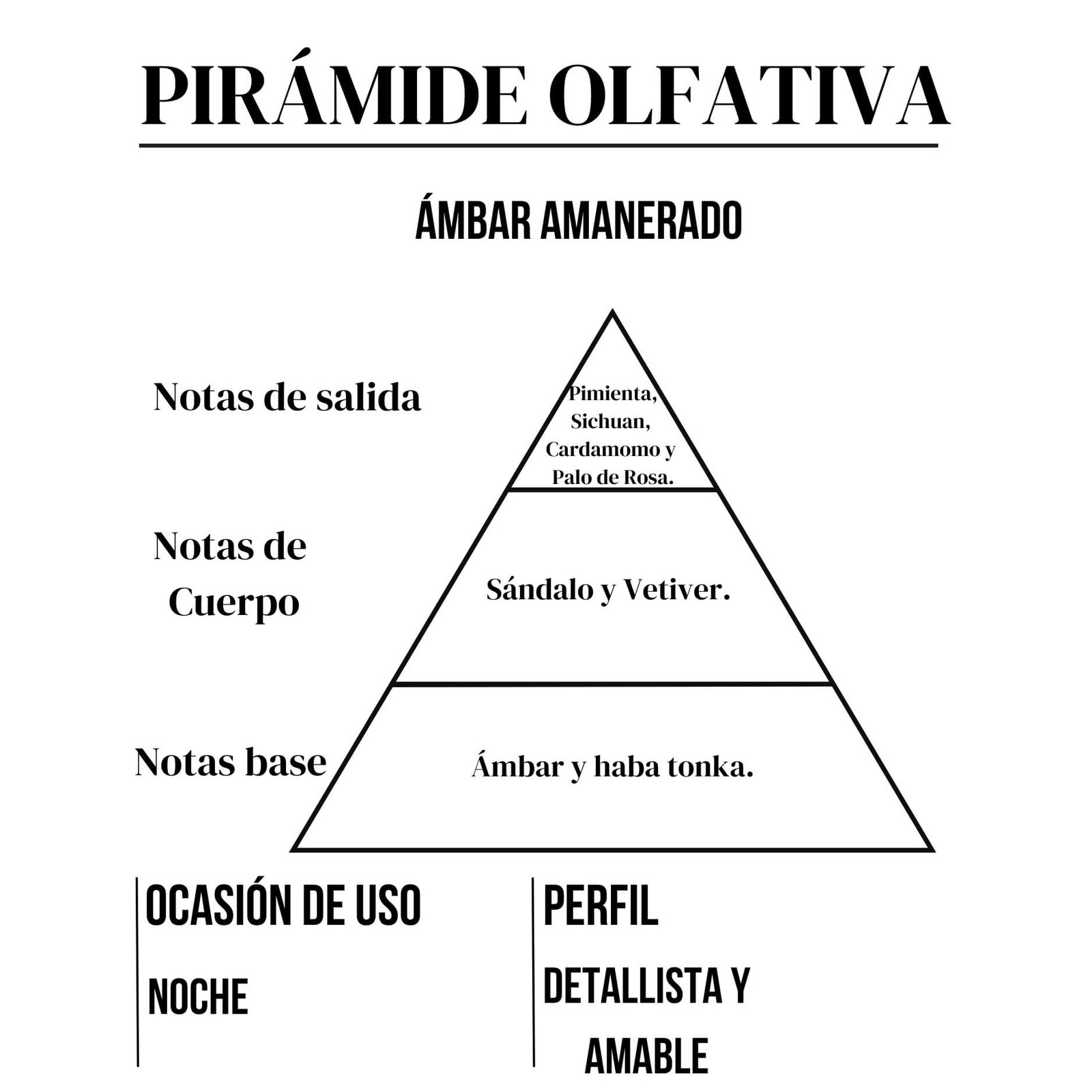 PIRÁMIDE OLFATIVA

ÁMBAR AMANERADO

Notas de salida

Pimienta, Sichuan, Cardamomo y Palo de Rosa.

Notas de Cuerpo

Sándalo y Vetiver.

Notas base

Ámbar y haba tonka.

OCASIÓN DE USO

NOCHE

PERFIL

DETALLISTA Y AMABLE